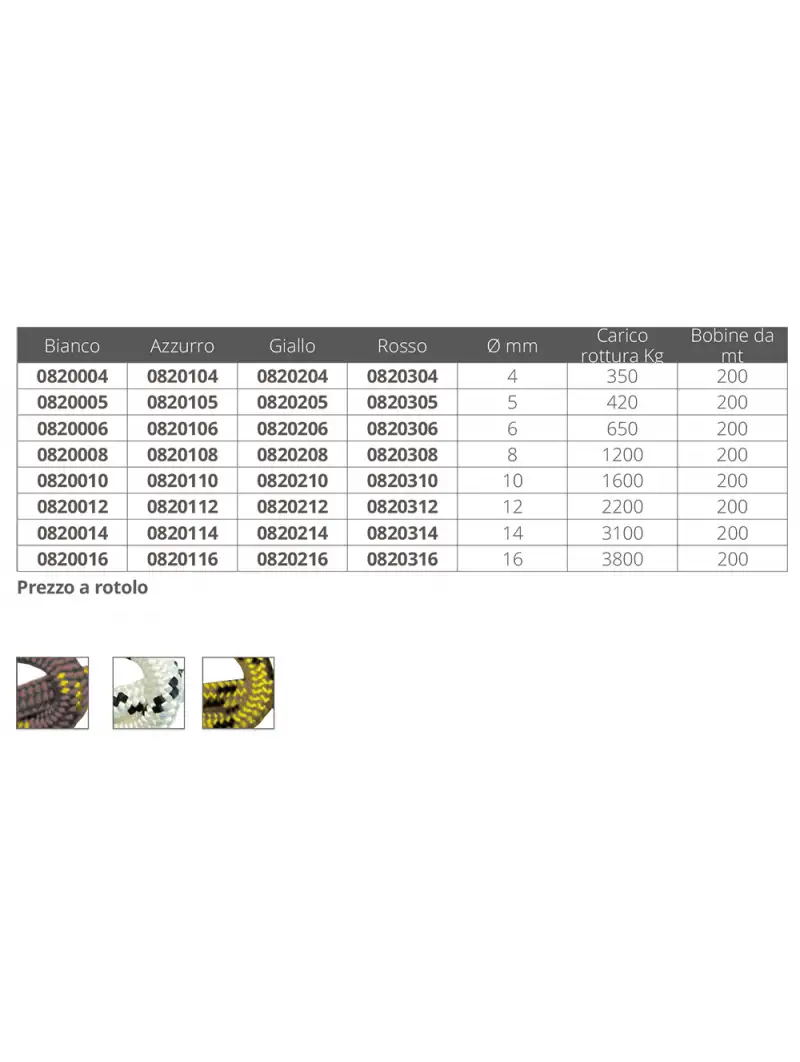 | Bianco | Azzurro | Giallo | Rosso | Ø mm | Carico rottura Kg | Bobine da mt |
|---|---|---|---|---|---|---|
| 0820004 | 0820104 | 0820204 | 0820304 | 4 | 350 | 200 |
| 0820005 | 0820105 | 0820205 | 0820305 | 5 | 420 | 200 |
| 0820006 | 0820106 | 0820206 | 0820306 | 6 | 650 | 200 |
| 0820008 | 0820108 | 0820208 | 0820308 | 8 | 1200 | 200 |
| 0820010 | 0820110 | 0820210 | 0820310 | 10 | 1600 | 200 |
| 0820012 | 0820112 | 0820212 | 0820312 | 12 | 2200 | 200 |
| 0820014 | 0820114 | 0820214 | 0820314 | 14 | 3100 | 200 |
| 0820016 | 0820116 | 0820216 | 0820316 | 16 | 3800 | 200 |

Prezzo a rotolo